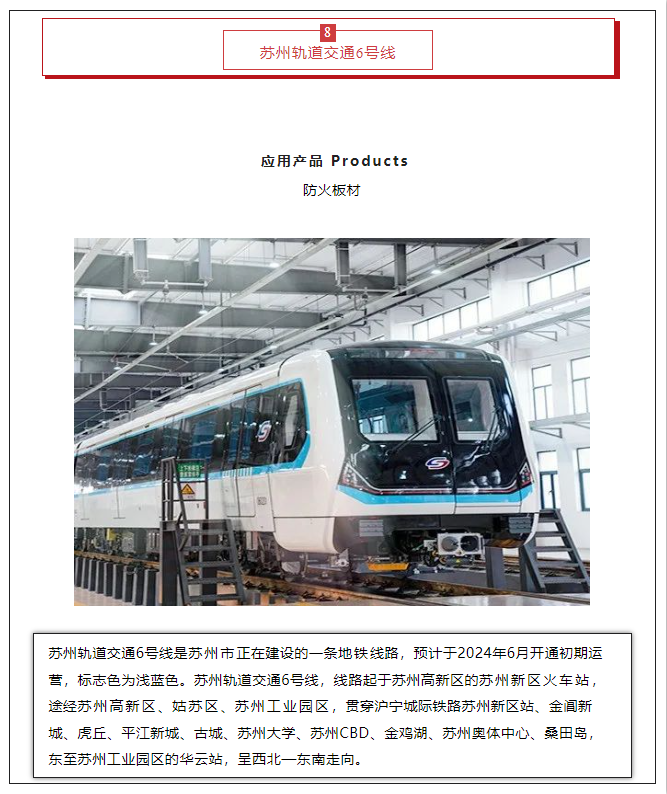 8

苏州轨道交通6号线

应用产品 Products

防火板材

苏州轨道交通6号线是苏州市正在建设的一条地铁线路，预计于2024年6月开通初期运营，标志色为浅蓝色。苏州轨道交通6号线，线路起于苏州高新区的苏州新区火车站，途经苏州高新区、姑苏区、苏州工业园区，贯穿沪宁城际铁路苏州新区站、金阊新城、虎丘、平江新城、古城、苏州大学、苏州CBD、金鸡湖、苏州奥体中心、桑田岛，东至苏州工业园区的华云站，呈西北—东南走向。